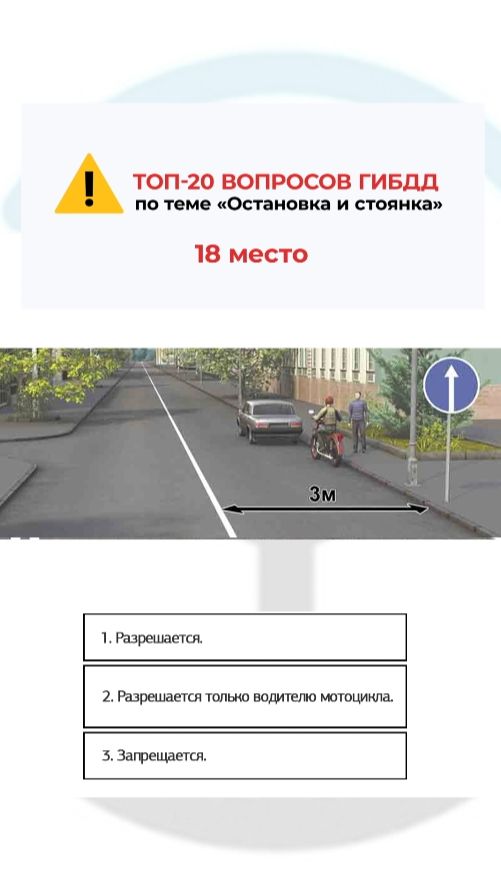 ТОП-20 ВОПРОСОВ ГИБДД
по теме «Остановка и стоянка»

18 место

3м

1. Разрешается.

2. Разрешается только водителю мотоцикла.

3. Запрещается.